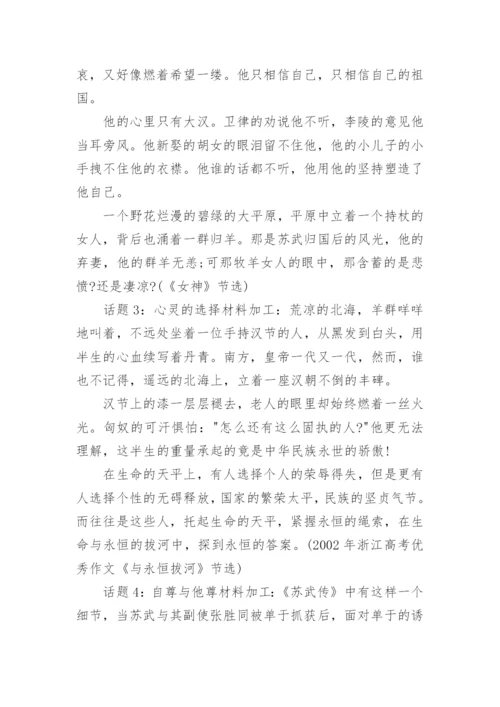 哀，又好像燃着希望一缕。他只相信自己，只相信自己的祖国。

他的心里只有大汉。卫律的劝说他不听，李陵的意见他当耳旁风。他新娶的胡女的眼泪留不住他，他的小儿子的小手拽不住他的衣襟。他谁的话都不听，他用他的坚持塑造了他自己。

一个野花烂漫的碧绿的大平原，平原中立着一个持杖的女人，背后也涌着一群归羊。那是苏武归国后的风光，他的弃妻，他的群羊无恙;可那牧羊女人的眼中，那含蓄的是悲愤?还是凄凉?(《女神》节选)

话题 3：心灵的选择材料加工：荒凉的北海，羊群咩咩地叫着，不远处坐着一位手持汉节的人，从黑发到白头，用半生的心血续写着丹青。南方，皇帝一代又一代，然而，谁也不记得，遥远的北海上，立着一座汉朝不倒的丰碑。

汉节上的漆一层层褪去，老人的眼里却始终燃着一丝火光。匈奴的可汗惧怕："怎么还有这么固执的人?"他更无法理解，这半生的重量承起的竟是中华民族永世的骄傲!

在生命的天平上，有人选择个人的荣辱得失，但是更有人选择个性的无碍释放，国家的繁荣太平，民族的坚贞气节。而往往是这些人，托起生命的天平，紧握永恒的绳索，在生命与永恒的拔河中，探到永恒的答案。(2002 年浙江高考优秀作文《与永恒拔河》节选)

话题 4：自尊与他尊材料加工：《苏武传》中有这样一个细节，当苏武与其副使张胜同被单于抓获后，面对单于的诱